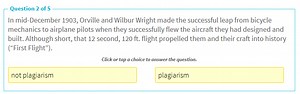 Question 2 of 5

In mid-December 1903, Orville and Wilbur Wright made the successful leap from bicycle mechanics to airplane pilots when they successfully flew the aircraft they had designed and built. Although short, that 12 second, 120 ft. flight propelled them and their craft into history ("First Flight").

Click or tap a choice to answer the question.

not plagiarism

plagiarism